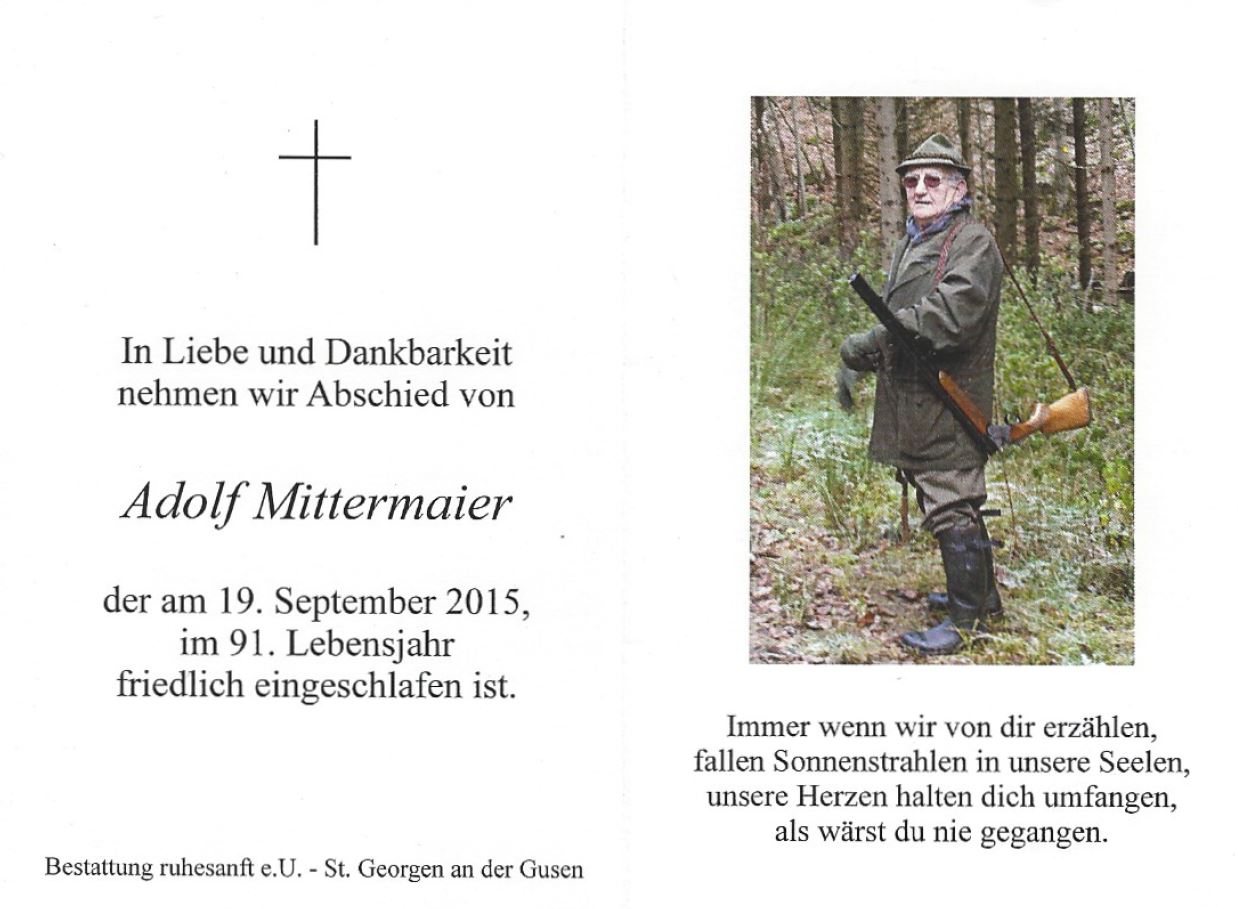 In Liebe und Dankbarkeit
nehmen wir Abschied von

Adolf Mittermaier

der am 19. September 2015,
im 91. Lebensjahr
friedlich eingeschlafen ist.

Bestattung ruhesanft e.U. - St. Georgen an der Gusen

Immer wenn wir von dir erzählen,
fallen Sonnenstrahlen in unsere Seelen,
unsere Herzen halten dich umfangen,
als wärst du nie gegangen.